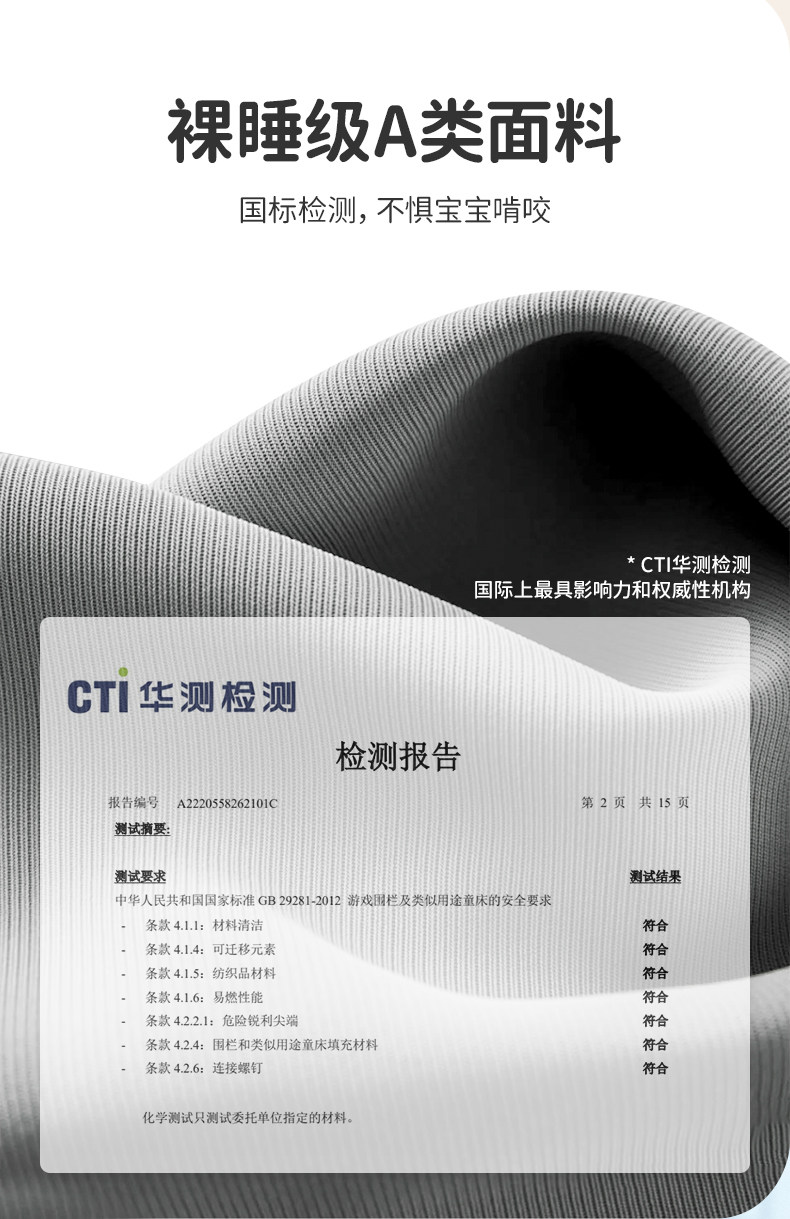 裸睡级A类面料

国标检测，不惧宝宝啃咬

* CTI华测检测
国际上最具影响力和权威性机构

CTI华测检测

检测报告

报告编号 A2220558262101C 第2页 共15页

测试摘要:

测试要求 测试结果

中华人民共和国国家标准GB 29281-2012 游戏围栏及类似用途童床的安全要求

- 条款4.1.1：材料清洁 符合
- 条款4.1.4：可迁移元素 符合
- 条款4.1.5：纺织品材料 符合
- 条款4.1.6：易燃性能 符合
- 条款4.2.2.1：危险锐利尖端 符合
- 条款4.2.4：围栏和类似用途童床填充材料 符合
- 条款4.2.6：连接螺钉 符合

化学测试只测试委托单位指定的材料。